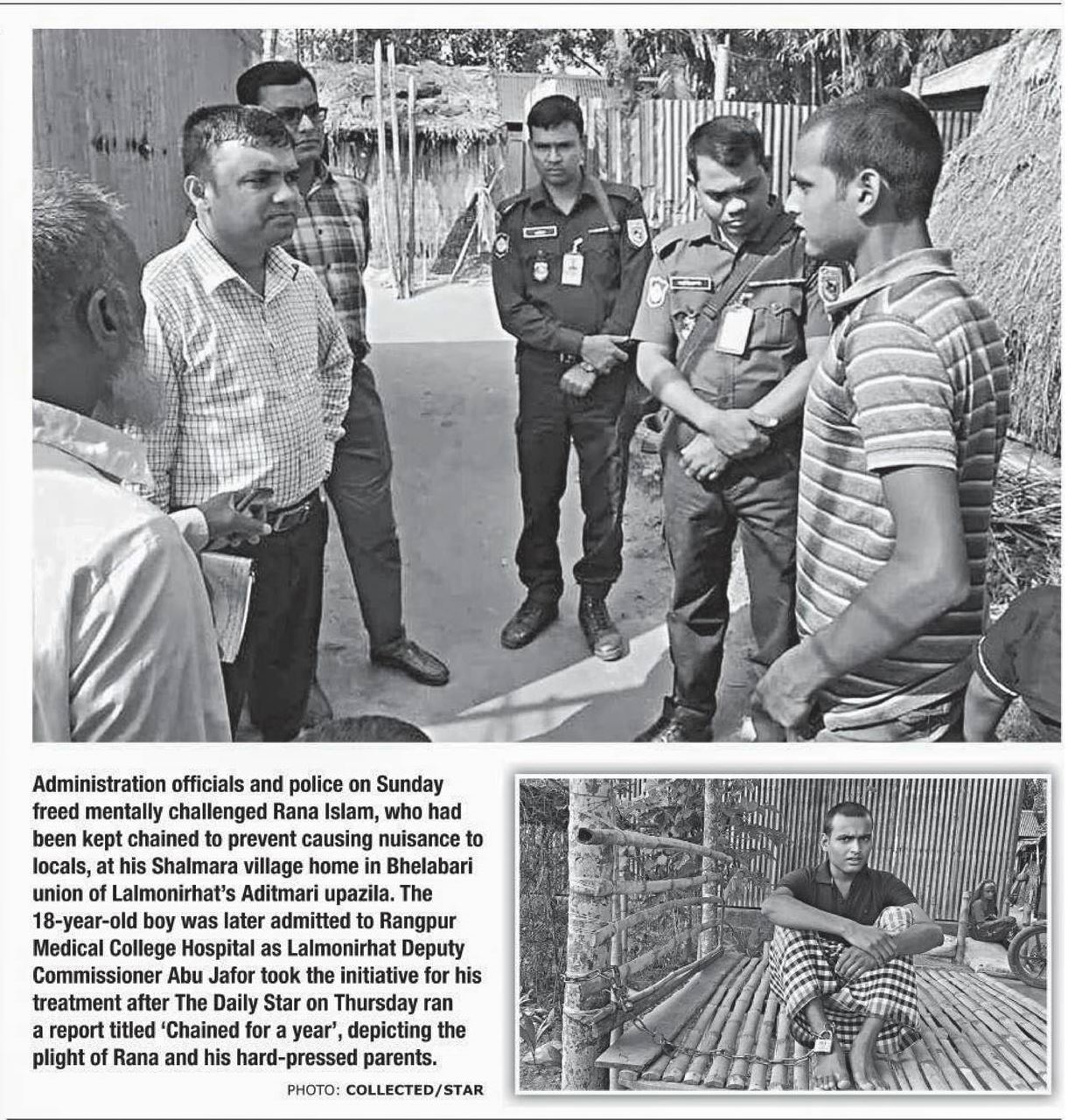 Administration officials and police on Sunday freed mentally challenged Rana Islam, who had been kept chained to prevent causing nuisance to locals, at his Shalmara village home in Bhelabari union of Lalmonirhat's Aditmari upazila. The 18-year-old boy was later admitted to Rangpur Medical College Hospital as Lalmonirhat Deputy Commissioner Abu Jafor took the initiative for his treatment after The Daily Star on Thursday ran a report titled 'Chained for a year', depicting the plight of Rana and his hard-pressed parents.

PHOTO: COLLECTED/STAR